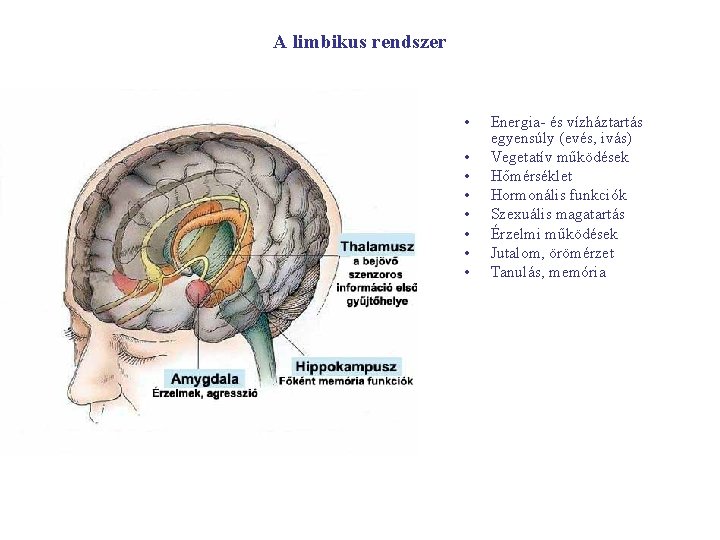 A limbikus rendszer

Thalamusz
a bejövő
szenzoros
információ első
gyűjtőhelye

Amygdala
Érzelmek, agresszió

Hippokampusz
Főként memória funkciók

• Energia- és vízháztartás egyensúly (evés, ivás)
• Vegetatív működések
• Hőmérséklet
• Hormonális funkciók
• Szexuális magatartás
• Érzelmi működések
• Jutalom, örömérzet
• Tanulás, memória